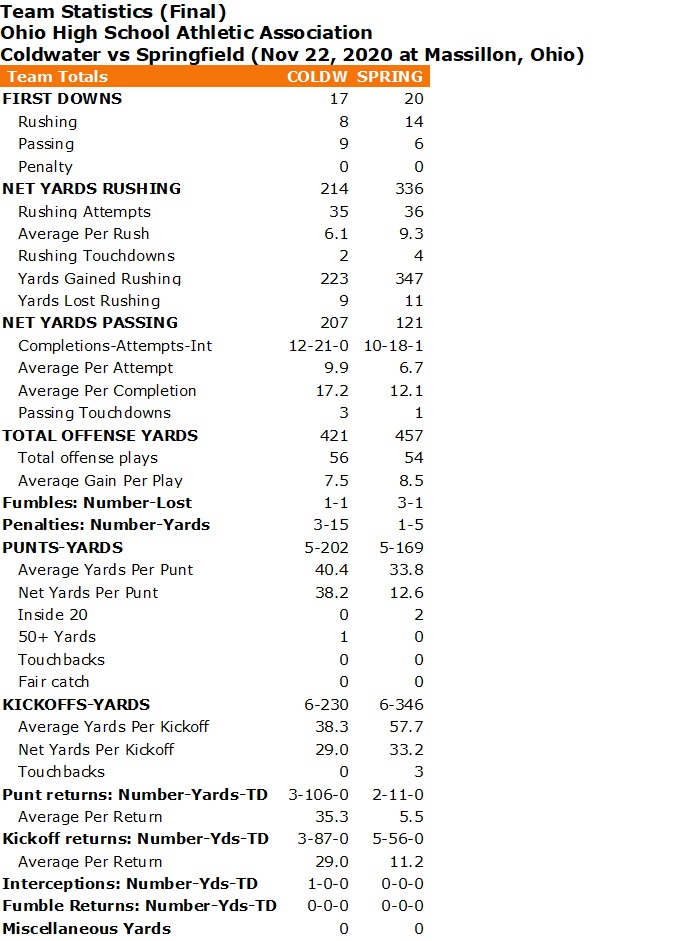 Team Statistics (Final)
Ohio High School Athletic Association
Coldwater vs Springfield (Nov 22, 2020 at Massillon, Ohio)

| Team Totals | COLDW | SPRING |
|---|---|---|
| FIRST DOWNS | 17 | 20 |
| Rushing | 8 | 14 |
| Passing | 9 | 6 |
| Penalty | 0 | 0 |
| NET YARDS RUSHING | 214 | 336 |
| Rushing Attempts | 35 | 36 |
| Average Per Rush | 6.1 | 9.3 |
| Rushing Touchdowns | 2 | 4 |
| Yards Gained Rushing | 223 | 347 |
| Yards Lost Rushing | 9 | 11 |
| NET YARDS PASSING | 207 | 121 |
| Completions-Attempts-Int | 12-21-0 | 10-18-1 |
| Average Per Attempt | 9.9 | 6.7 |
| Average Per Completion | 17.2 | 12.1 |
| Passing Touchdowns | 3 | 1 |
| TOTAL OFFENSE YARDS | 421 | 457 |
| Total offense plays | 56 | 54 |
| Average Gain Per Play | 7.5 | 8.5 |
| Fumbles: Number-Lost | 1-1 | 3-1 |
| Penalties: Number-Yards | 3-15 | 1-5 |
| PUNTS-YARDS | 5-202 | 5-169 |
| Average Yards Per Punt | 40.4 | 33.8 |
| Net Yards Per Punt | 38.2 | 12.6 |
| Inside 20 | 0 | 2 |
| 50+ Yards | 1 | 0 |
| Touchbacks | 0 | 0 |
| Fair catch | 0 | 0 |
| KICKOFFS-YARDS | 6-230 | 6-346 |
| Average Yards Per Kickoff | 38.3 | 57.7 |
| Net Yards Per Kickoff | 29.0 | 33.2 |
| Touchbacks | 0 | 3 |
| Punt returns: Number-Yards-TD | 3-106-0 | 2-11-0 |
| Average Per Return | 35.3 | 5.5 |
| Kickoff returns: Number-Yds-TD | 3-87-0 | 5-56-0 |
| Average Per Return | 29.0 | 11.2 |
| Interceptions: Number-Yds-TD | 1-0-0 | 0-0-0 |
| Fumble Returns: Number-Yds-TD | 0-0-0 | 0-0-0 |
| Miscellaneous Yards | 0 | 0 |